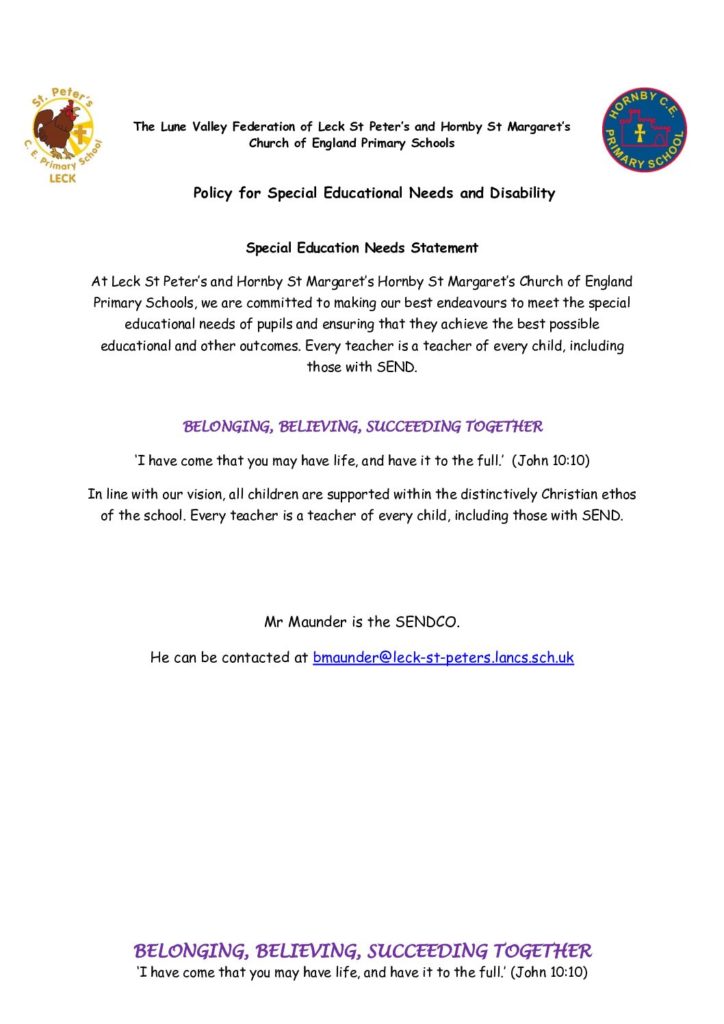 St. Peter's C. E. Primary School LECK

The Lune Valley Federation of Leck St Peter's and Hornby St Margaret's Church of England Primary Schools

HORNBY C.E. PRIMARY SCHOOL

Policy for Special Educational Needs and Disability

Special Education Needs Statement

At Leck St Peter's and Hornby St Margaret's Hornby St Margaret's Church of England Primary Schools, we are committed to making our best endeavours to meet the special educational needs of pupils and ensuring that they achieve the best possible educational and other outcomes. Every teacher is a teacher of every child, including those with SEND.

BELONGING, BELIEVING, SUCCEEDING TOGETHER

'I have come that you may have life, and have it to the full.' (John 10:10)

In line with our vision, all children are supported within the distinctively Christian ethos of the school. Every teacher is a teacher of every child, including those with SEND.

Mr Maunder is the SENDCO.

He can be contacted at bmaunder@leck-st-peters.lancs.sch.uk

BELONGING, BELIEVING, SUCCEEDING TOGETHER
'I have come that you may have life, and have it to the full.' (John 10:10)